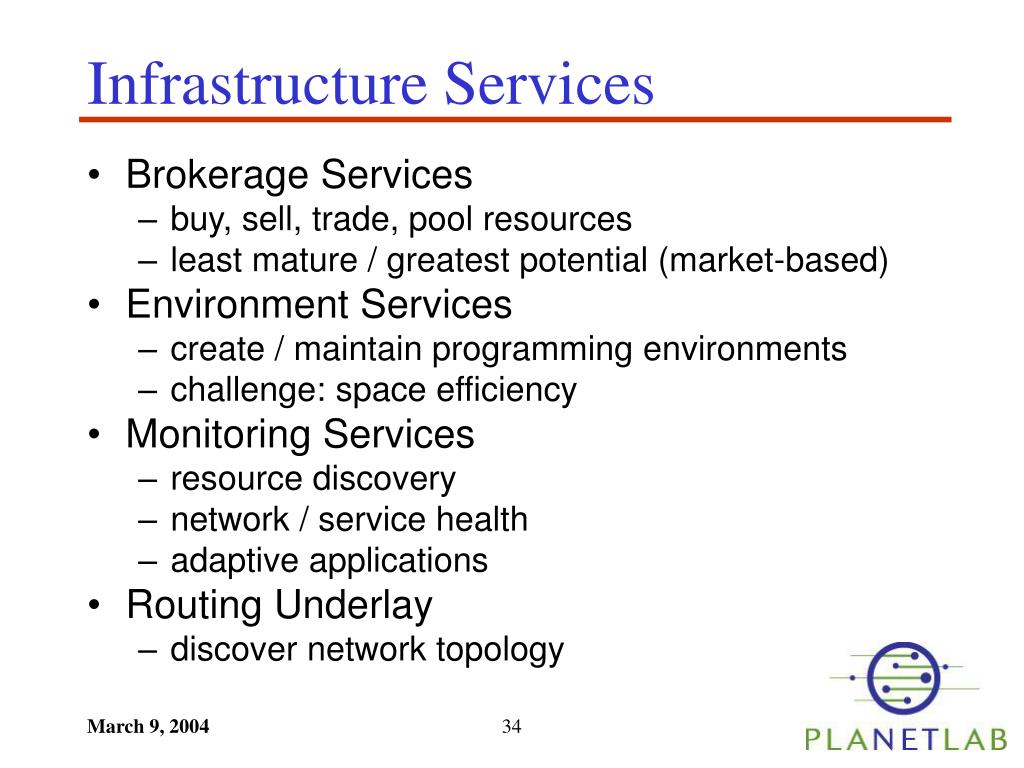 Infrastructure Services

• Brokerage Services
– buy, sell, trade, pool resources
– least mature / greatest potential (market-based)
• Environment Services
– create / maintain programming environments
– challenge: space efficiency
• Monitoring Services
– resource discovery
– network / service health
– adaptive applications
• Routing Underlay
– discover network topology

March 9, 2004

34

PLANETLAB